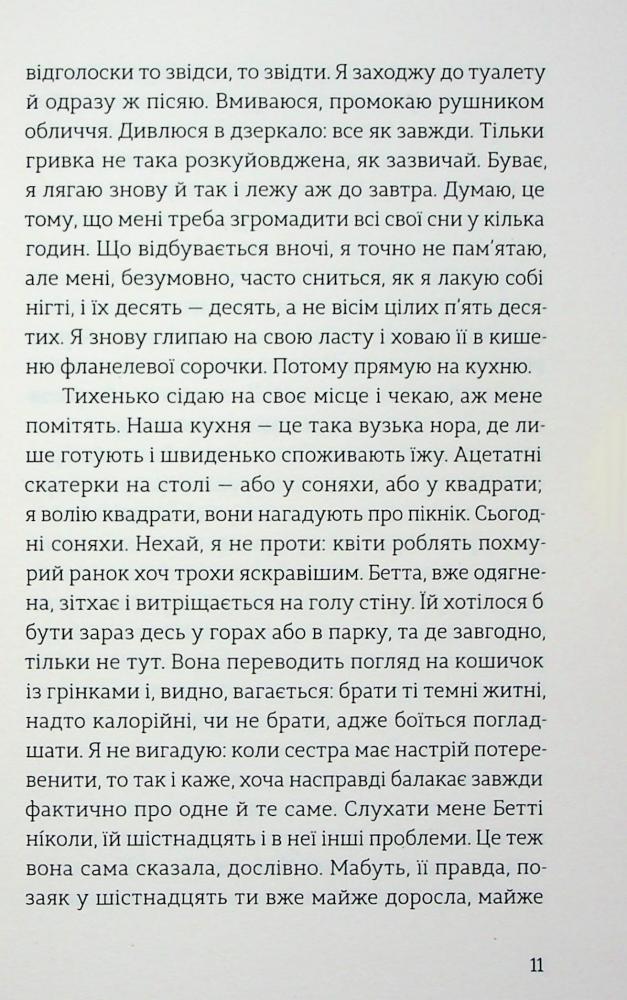 відголоски то звідси, то звідти. Я заходжу до туалету й одразу ж пісяю. Вмиваюся, промокаю рушником обличчя. Дивлюся в дзеркало: все як завжди. Тільки гривка не така розкуйовджена, як зазвичай. Буває, я лягаю знову й так і лежу аж до завтра. Думаю, це тому, що мені треба згромадити всі свої сни у кілька годин. Що відбувається вночі, я точно не пам'ятаю, але мені, безумовно, часто сниться, як я лакую собі нігті, і їх десять — десять, а не вісім цілих п'ять десятих. Я знову глипаю на свою ласту і ховаю її в кишеню фланелевої сорочки. Потому прямую на кухню.

Тихенько сідаю на своє місце і чекаю, аж мене помітять. Наша кухня — це така вузька нора, де лише готують і швиденько споживають їжу. Ацетатні скатерки на столі — або у соняхи, або у квадрати; я волію квадрати, вони нагадують про пікнік. Сьогодні соняхи. Нехай, я не проти: квіти роблять похмурий ранок хоч трохи яскравішим. Бетта, вже одягнена, зітхає і витріщається на голу стіну. Їй хотілося б бути зараз десь у горах або в парку, та де завгодно, тільки не тут. Вона переводить погляд на кошичок із грінками і, видно, вагається: брати ті темні житні, надто калорійні, чи не брати, адже боїться погладшати. Я не вигадую: коли сестра має настрій потеревенити, то так і каже, хоча насправді балакає завжди фактично про одне й те саме. Слухати мене Бетті ніколи, їй шістнадцять і в неї інші проблеми. Це теж вона сама сказала, дослівно. Мабуть, її правда, позаяк у шістнадцять ти вже майже доросла, майже

11